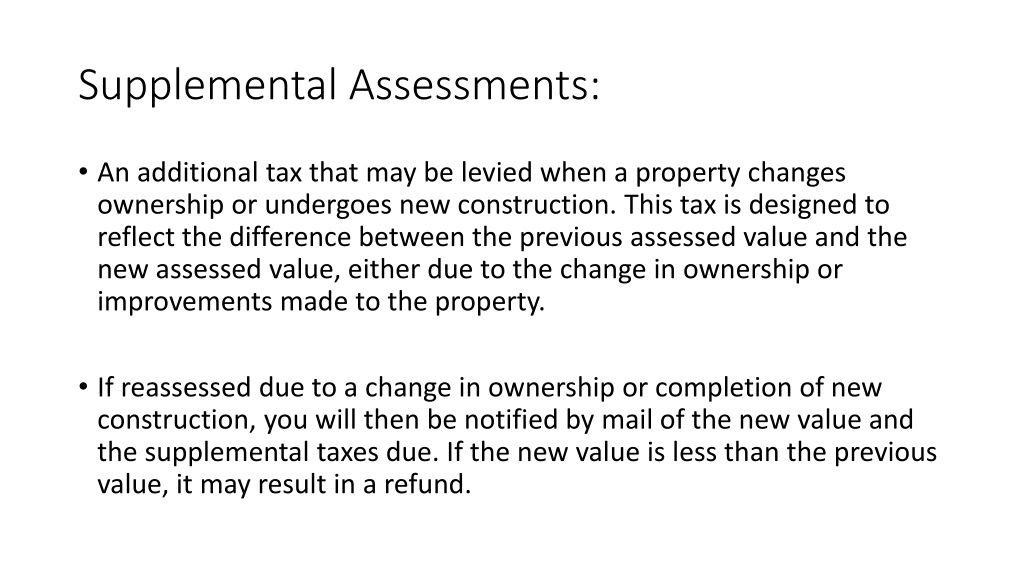 Supplemental Assessments:

• An additional tax that may be levied when a property changes ownership or undergoes new construction. This tax is designed to reflect the difference between the previous assessed value and the new assessed value, either due to the change in ownership or improvements made to the property.

• If reassessed due to a change in ownership or completion of new construction, you will then be notified by mail of the new value and the supplemental taxes due. If the new value is less than the previous value, it may result in a refund.